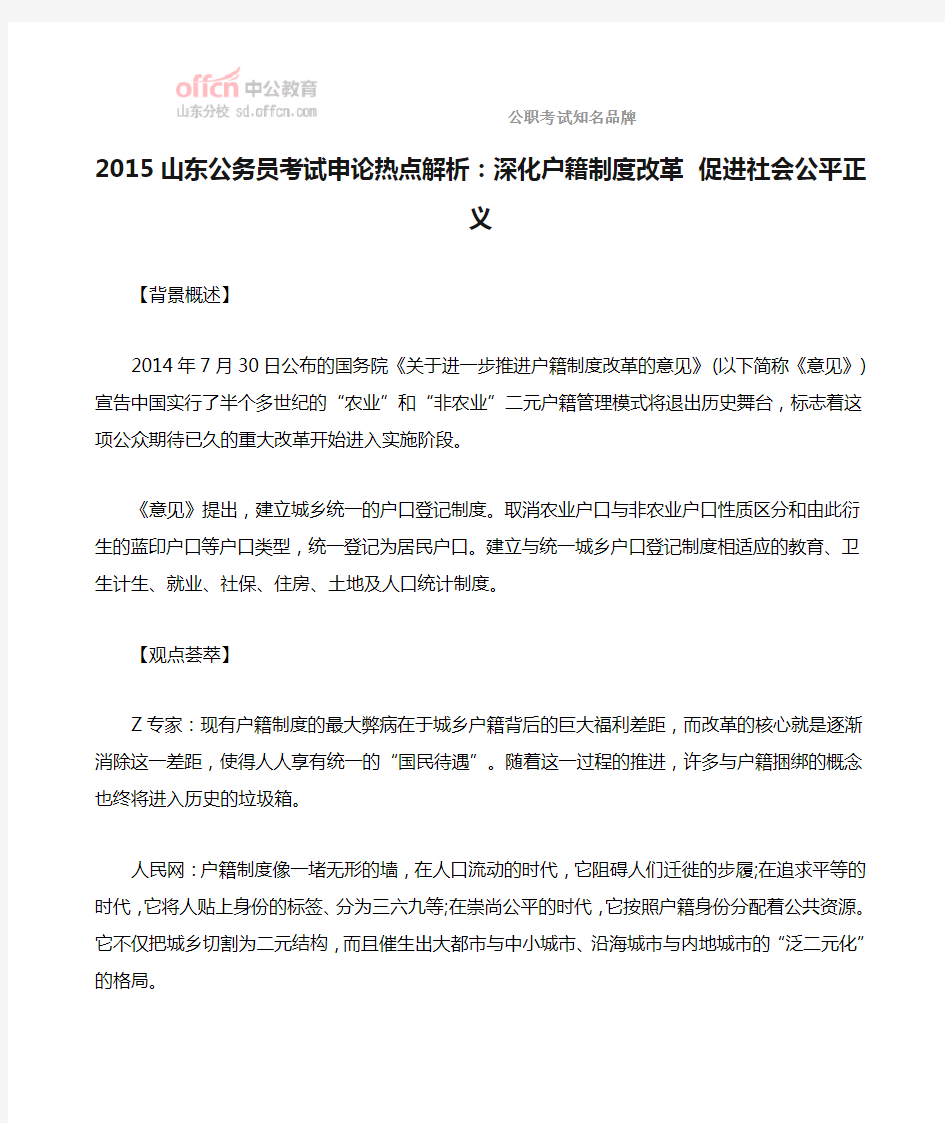 offcn 中公教育
山东分校 sd.offcn.com

公职考试知名品牌

2015 山东公务员考试申论热点解析：深化户籍制度改革 促进社会公平正义

【背景概述】

2014 年 7 月 30 日公布的国务院《关于进一步推进户籍制度改革的意见》(以下简称《意见》)宣告中国实行了半个多世纪的“农业”和“非农业”二元户籍管理模式将退出历史舞台，标志着这项公众期待已久的重大改革开始进入实施阶段。

《意见》提出，建立城乡统一的户口登记制度。取消农业户口与非农业户口性质区分和由此衍生的蓝印户口等户口类型，统一登记为居民户口。建立与统一城乡户口登记制度相适应的教育、卫生计生、就业、社保、住房、土地及人口统计制度。

【观点荟萃】

Z 专家：现有户籍制度的最大弊病在于城乡户籍背后的巨大福利差距，而改革的核心就是逐渐消除这一差距，使得人人享有统一的“国民待遇”。随着这一过程的推进，许多与户籍捆绑的概念也终将进入历史的垃圾箱。

人民网：户籍制度像一堵无形的墙，在人口流动的时代，它阻碍人们迁徙的步履;在追求平等的时代，它将人贴上身份的标签、分为三六九等;在崇尚公平的时代，它按照户籍身份分配着公共资源。它不仅把城乡切割为二元结构，而且催生出大都市与中小城市、沿海城市与内地城市的“泛二元化”的格局。